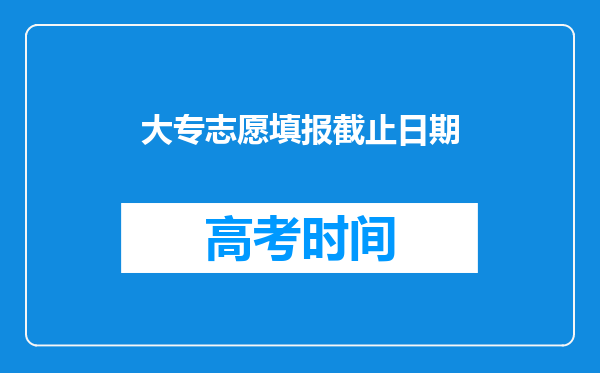 大专志愿填报截止日期

高考时间